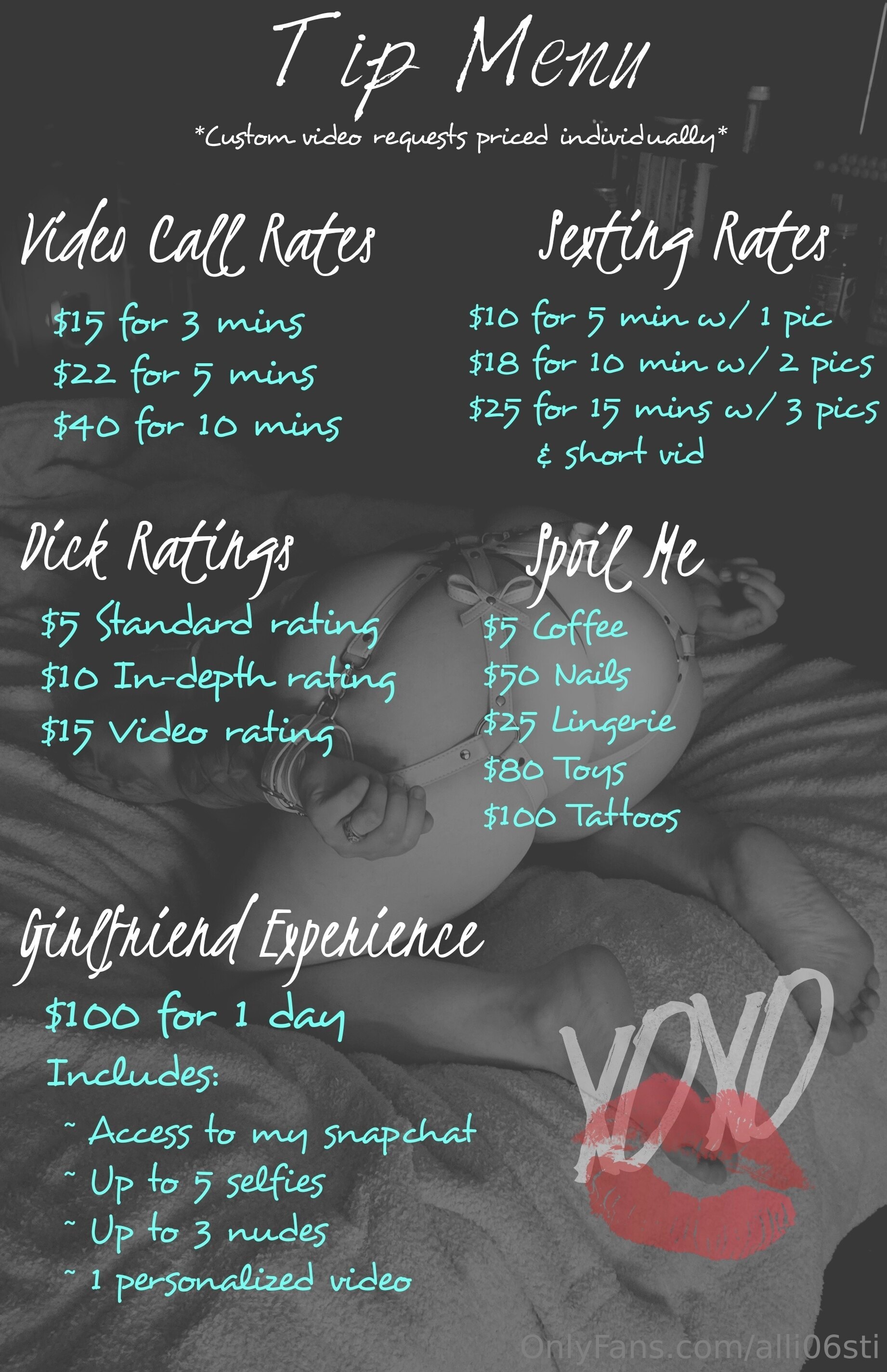 Tip Menu

*Custom video requests priced individually*

Video Call Rates

$15 for 3 mins
$22 for 5 mins
$40 for 10 mins

Sexting Rates

$10 for 5 min w/ 1 pic
$18 for 10 min w/ 2 pics
$25 for 15 mins w/ 3 pics & short vid

Dick Ratings

$5 Standard rating
$10 In-depth rating
$15 Video rating

Spoil Me

$5 Coffee
$50 Nails
$25 Lingerie
$80 Toys
$100 Tattoos

Girlfriend Experience

$100 for 1 day
Includes:
~ Access to my snapchat
~ Up to 5 selfies
~ Up to 3 nudes
~ 1 personalized video

XOXO

OnlyFans.com/alli06sti